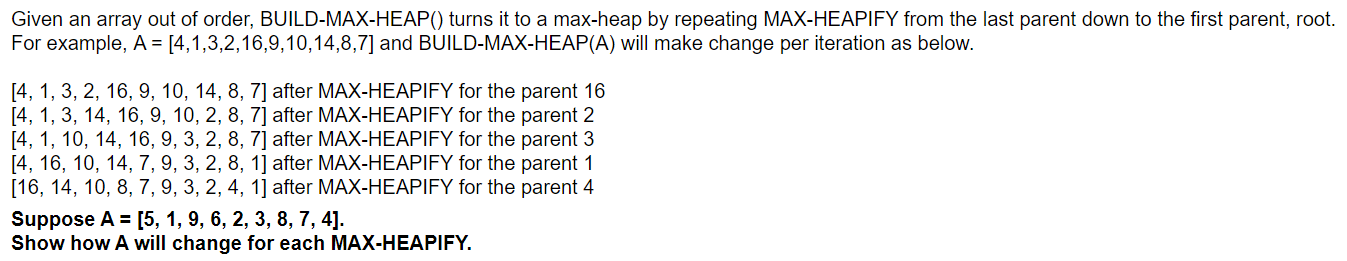 Given an array out of order, BUILD-MAX-HEAP() turns it to a max-heap by repeating MAX-HEAPIFY from the last parent down to the first parent, root. For example, A = [4,1,3,2,16,9,10,14,8,7] and BUILD-MAX-HEAP(A) will make change per iteration as below.

[4, 1, 3, 2, 16, 9, 10, 14, 8, 7] after MAX-HEAPIFY for the parent 16
[4, 1, 3, 14, 16, 9, 10, 2, 8, 7] after MAX-HEAPIFY for the parent 2
[4, 1, 10, 14, 16, 9, 3, 2, 8, 7] after MAX-HEAPIFY for the parent 3
[4, 16, 10, 14, 7, 9, 3, 2, 8, 1] after MAX-HEAPIFY for the parent 1
[16, 14, 10, 8, 7, 9, 3, 2, 4, 1] after MAX-HEAPIFY for the parent 4

Suppose A = [5, 1, 9, 6, 2, 3, 8, 7, 4].
Show how A will change for each MAX-HEAPIFY.